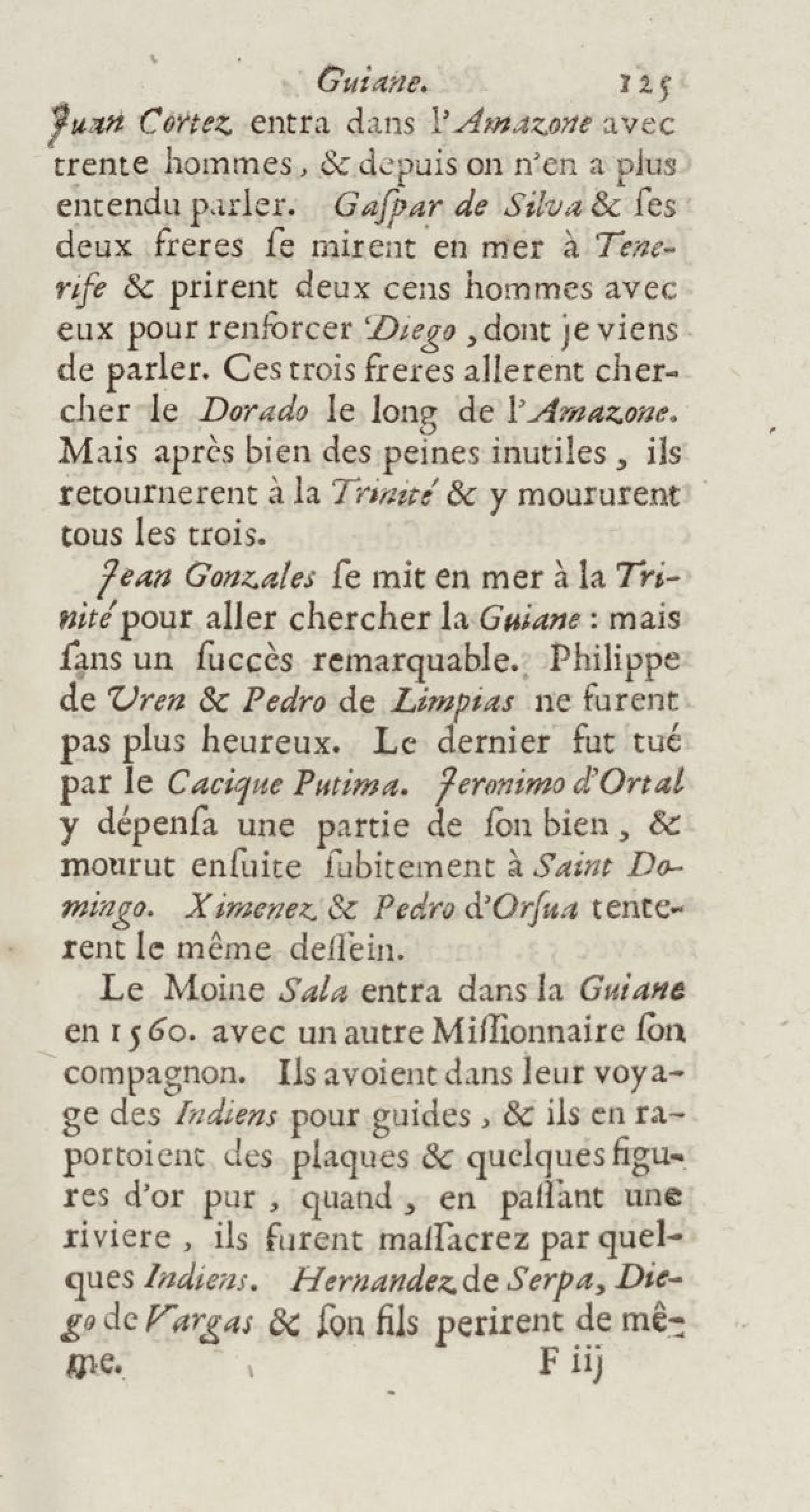 Guiane. 125

Juan Cortez entra dans l'Amazone avec trente hommes, & depuis on n'en a plus entendu parler. Gaſpar de Silva & ſes deux freres ſe mirent en mer à Tenerife & prirent deux cens hommes avec eux pour renforcer Diego, dont je viens de parler. Ces trois freres allerent chercher le Dorado le long de l'Amazone. Mais après bien des peines inutiles, ils retournerent à la Trinité & y moururent tous les trois.

Jean Gonzales ſe mit en mer à la Trinité pour aller chercher la Guiane : mais ſans un ſuccès remarquable. Philippe de Uren & Pedro de Limpias ne furent pas plus heureux. Le dernier fut tué par le Cacique Putima. Jeronimo d'Ortal y dépenſa une partie de ſon bien, & mourut enſuite ſubitement à Saint Domingo. Ximenez & Pedro d'Orſua tenterent le même deſſein.

Le Moine Sala entra dans la Guiane en 1560. avec un autre Miſſionnaire ſon compagnon. Ils avoient dans leur voyage des Indiens pour guides, & ils en raportoient des plaques & quelques figures d'or pur, quand, en paſſant une riviere, ils furent maſſacrez par quelques Indiens. Hernandez de Serpa, Diego de Vargas & ſon fils perirent de même.

F iij